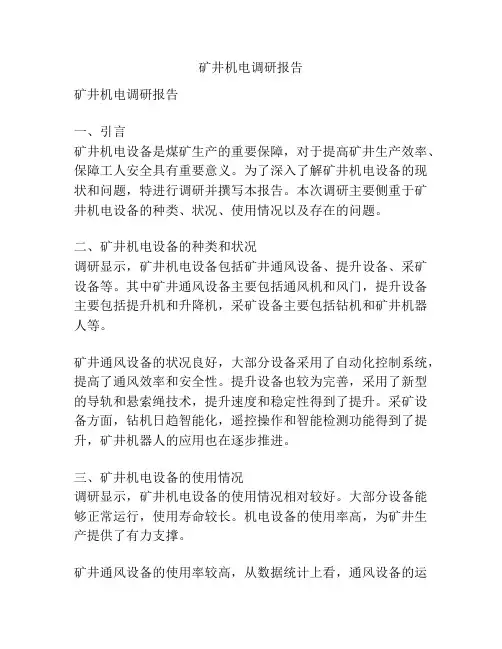 矿井机电调研报告

矿井机电调研报告

一、引言
矿井机电设备是煤矿生产的重要保障，对于提高矿井生产效率、保障工人安全具有重要意义。为了深入了解矿井机电设备的现状和问题，特进行调研并撰写本报告。本次调研主要侧重于矿井机电设备的种类、状况、使用情况以及存在的问题。

二、矿井机电设备的种类和状况
调研显示，矿井机电设备包括矿井通风设备、提升设备、采矿设备等。其中矿井通风设备主要包括通风机和风门，提升设备主要包括提升机和升降机，采矿设备主要包括钻机和矿井机器人等。

矿井通风设备的状况良好，大部分设备采用了自动化控制系统，提高了通风效率和安全性。提升设备也较为完善，采用了新型的导轨和悬索绳技术，提升速度和稳定性得到了提升。采矿设备方面，钻机日趋智能化，遥控操作和智能检测功能得到了提升，矿井机器人的应用也在逐步推进。

三、矿井机电设备的使用情况
调研显示，矿井机电设备的使用情况相对较好。大部分设备能够正常运行，使用寿命较长。机电设备的使用率高，为矿井生产提供了有力支撑。

矿井通风设备的使用率较高，从数据统计上看，通风设备的运